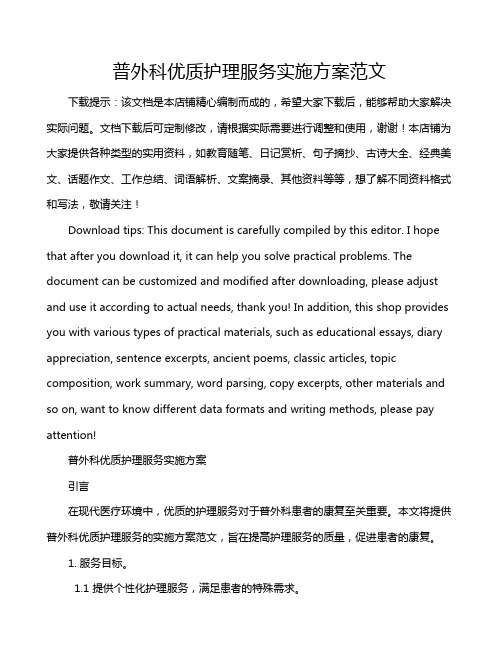 普外科优质护理服务实施方案范文

下载提示：该文档是本店铺精心编制而成的，希望大家下载后，能够帮助大家解决实际问题。文档下载后可定制修改，请根据实际需要进行调整和使用，谢谢！本店铺为大家提供各种类型的实用资料，如教育随笔、日记赏析、句子摘抄、古诗大全、经典美文、话题作文、工作总结、词语解析、文案摘录、其他资料等等，想了解不同资料格式和写法，敬请关注！

Download tips: This document is carefully compiled by this editor. I hope that after you download it, it can help you solve practical problems. The document can be customized and modified after downloading, please adjust and use it according to actual needs, thank you! In addition, this shop provides you with various types of practical materials, such as educational essays, diary appreciation, sentence excerpts, ancient poems, classic articles, topic composition, work summary, word parsing, copy excerpts, other materials and so on, want to know different data formats and writing methods, please pay attention!

普外科优质护理服务实施方案

引言

在现代医疗环境中，优质的护理服务对于普外科患者的康复至关重要。本文将提供普外科优质护理服务的实施方案范文，旨在提高护理服务的质量，促进患者的康复。

1. 服务目标。

1.1 提供个性化护理服务，满足患者的特殊需求。